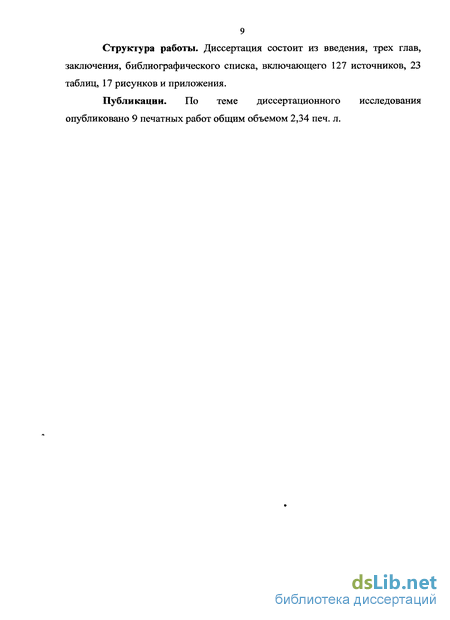 9

Структура работы. Диссертация состоит из введения, трех глав, заключения, библиографического списка, включающего 127 источников, 23 таблиц, 17 рисунков и приложения.

Публикации. По теме диссертационного исследования опубликовано 9 печатных работ общим объемом 2,34 печ. л.

dsLib.net
библиотека диссертаций